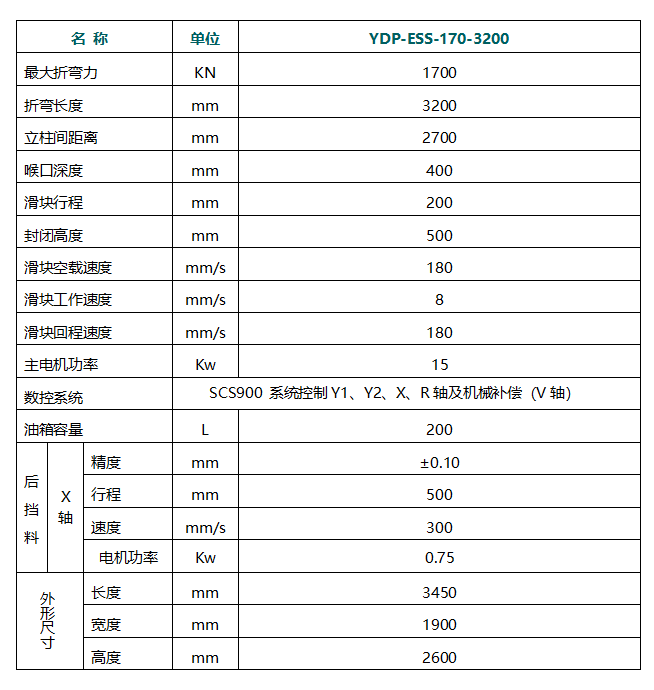 | 名 称 |  |  | 单位 | YDP-ESS-170-3200 |
|---|---|---|---|---|
| 最大折弯力 |  |  | KN | 1700 |
| 折弯长度 |  |  | mm | 3200 |
| 立柱间距离 |  |  | mm | 2700 |
| 喉口深度 |  |  | mm | 400 |
| 滑块行程 |  |  | mm | 200 |
| 封闭高度 |  |  | mm | 500 |
| 滑块空载速度 |  |  | mm/s | 180 |
| 滑块工作速度 |  |  | mm/s | 8 |
| 滑块回程速度 |  |  | mm/s | 180 |
| 主电机功率 |  |  | Kw | 15 |
| 数控系统 |  |  | SCS900 系统控制Y1、Y2、X、R轴及机械补偿（V轴） |  |
| 油箱容量 |  |  | L | 200 |
| 后挡料 | X轴 | 精度 | mm | ±0.10 |
|  |  | 行程 | mm | 500 |
|  |  | 速度 | mm/s | 300 |
|  |  | 电机功率 | Kw | 0.75 |
| 外形尺寸 |  | 长度 | mm | 3450 |
|  |  | 宽度 | mm | 1900 |
|  |  | 高度 | mm | 2600 |